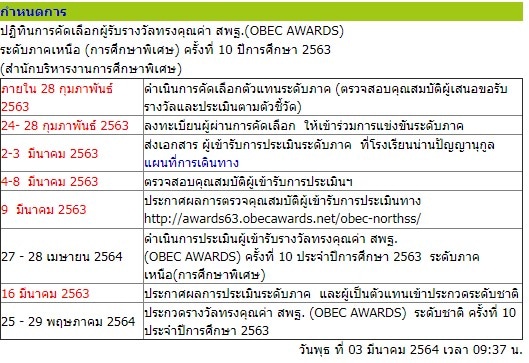 กำหนดการ

ปฏิทินการคัดเลือกผู้รับรางวัลทรงคุณค่า สพฐ.(OBEC AWARDS) ระดับภาคเหนือ (การศึกษาพิเศษ) ครั้งที่ 10 ปีการศึกษา 2563 (สำนักบริหารงานการศึกษาพิเศษ)

| | |
|---|---|
| ภายใน 28 กุมภาพันธ์ 2563 | ดำเนินการคัดเลือกตัวแทนระดับภาค (ตรวจสอบคุณสมบัติผู้เสนอขอรับรางวัลและประเมินตามตัวชี้วัด) |
| 24- 28 กุมภาพันธ์ 2563 | ลงทะเบียนผู้ผ่านการคัดเลือก ให้เข้าร่วมการแข่งขันระดับภาค |
| 2-3 มีนาคม 2563 | ส่งเอกสาร ผู้เข้ารับการประเมินระดับภาค ที่โรงเรียนน่านปัญญานุกูล แผนที่การเดินทาง |
| 4-8 มีนาคม 2563 | ตรวจสอบคุณสมบัติผู้เข้ารับการประเมินฯ |
| 9 มีนาคม 2563 | ประกาศผลการตรวจคุณสมบัติผู้เข้ารับการประเมินทาง http://awards63.obecawards.net/obec-northss/ |
| 27 - 28 เมษายน 2564 | ดำเนินการประเมินผู้เข้ารับรางวัลทรงคุณค่า สพฐ. (OBEC AWARDS) ครั้งที่ 10 ประจำปีการศึกษา 2563 ระดับภาคเหนือ(การศึกษาพิเศษ) |
| 16 มีนาคม 2563 | ประกาศผลการประเมินระดับภาค และผู้เป็นตัวแทนเข้าประกวดระดับชาติ |
| 25 - 29 พฤษภาคม 2564 | ประกวดรางวัลทรงคุณค่า สพฐ. (OBEC AWARDS) ระดับชาติ ครั้งที่ 10 ประจำปีการศึกษา 2563 |

วันพุธ ที่ 03 มีนาคม 2564 เวลา 09:37 น.